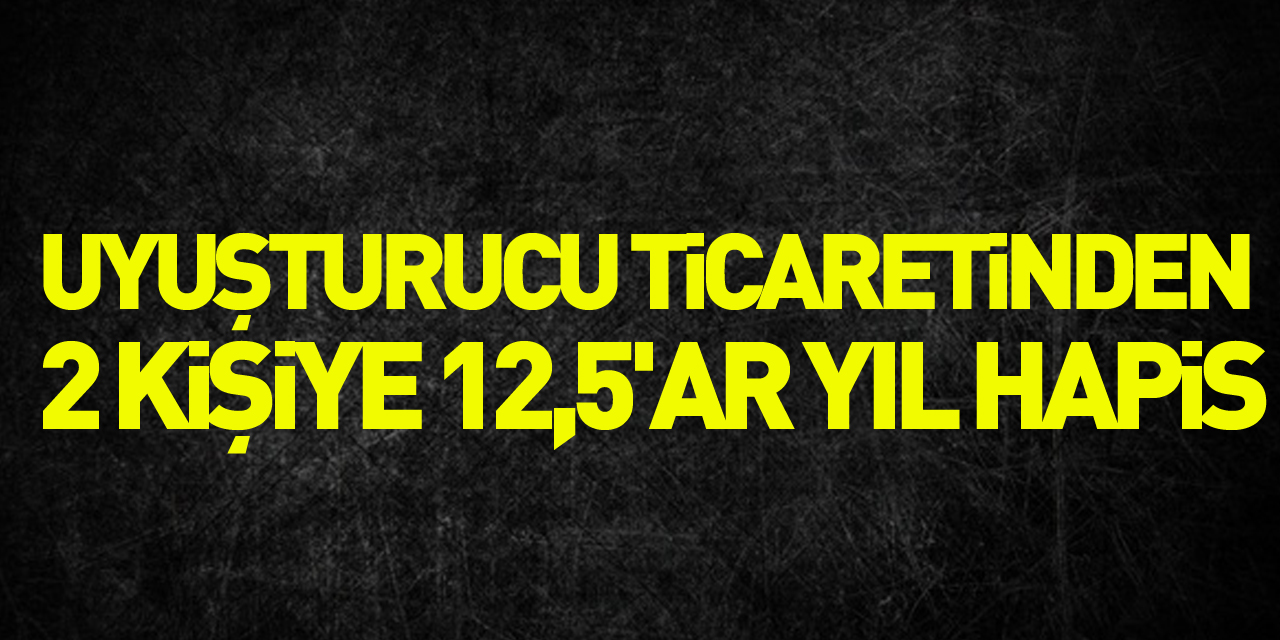 UYUŞTURUCU TİCARETİNDEN 2 KİŞİYE 12,5'AR YIL HAPİS